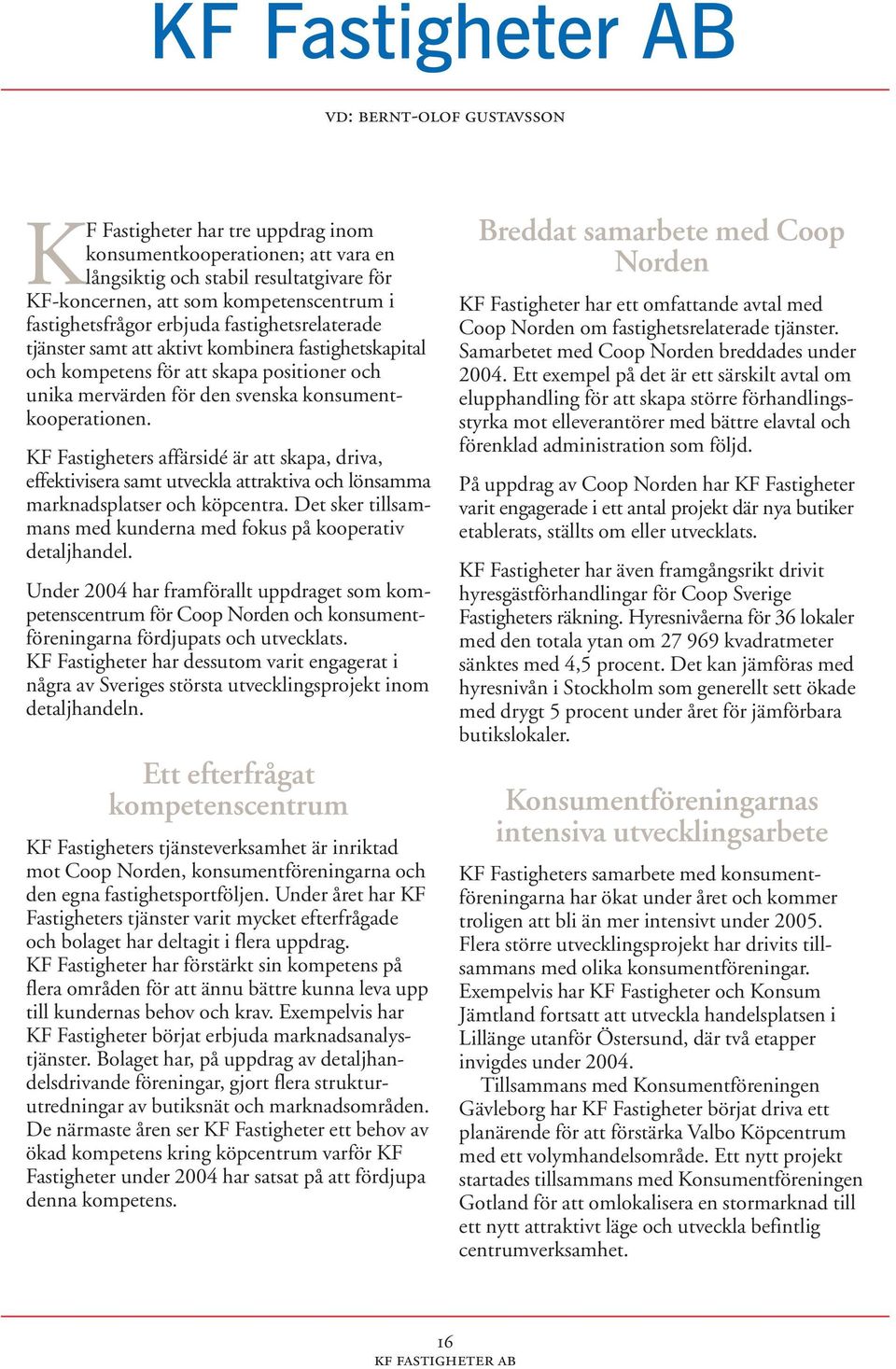 KF Fastigheter AB

VD: BERNT-OLOF GUSTAVSSON

KF Fastigheter har tre uppdrag inom konsumentkooperationen; att vara en långsiktig och stabil resultatgivare för KF-koncernen, att som kompetenscentrum i fastighetsfrågor erbjuda fastighetsrelaterade tjänster samt att aktivt kombinera fastighetskapital och kompetens för att skapa positioner och unika mervärden för den svenska konsumentkooperationen.

KF Fastigheters affärsidé är att skapa, driva, effektivisera samt utveckla attraktiva och lönsamma marknadsplatser och köpcentra. Det sker tillsammans med kunderna med fokus på kooperativ detaljhandel.

Under 2004 har framförallt uppdraget som kompetenscentrum för Coop Norden och konsumentföreningarna fördjupats och utvecklats. KF Fastigheter har dessutom varit engagerat i några av Sveriges största utvecklingsprojekt inom detaljhandeln.

Ett efterfrågat kompetenscentrum

KF Fastigheters tjänsteverksamhet är inriktad mot Coop Norden, konsumentföreningarna och den egna fastighetsportföljen. Under året har KF Fastigheters tjänster varit mycket efterfrågade och bolaget har deltagit i flera uppdrag. KF Fastigheter har förstärkt sin kompetens på flera områden för att ännu bättre kunna leva upp till kundernas behov och krav. Exempelvis har KF Fastigheter börjat erbjuda marknadsanalystjänster. Bolaget har, på uppdrag av detaljhandelsdrivande föreningar, gjort flera strukturutredningar av butiksnät och marknadsområden. De närmaste åren ser KF Fastigheter ett behov av ökad kompetens kring köpcentrum varför KF Fastigheter under 2004 har satsat på att fördjupa denna kompetens.

Breddat samarbete med Coop Norden

KF Fastigheter har ett omfattande avtal med Coop Norden om fastighetsrelaterade tjänster. Samarbetet med Coop Norden breddades under 2004. Ett exempel på det är ett särskilt avtal om elupphandling för att skapa större förhandlingsstyrka mot elleverantörer med bättre elavtal och förenklad administration som följd.

På uppdrag av Coop Norden har KF Fastigheter varit engagerade i ett antal projekt där nya butiker etablerats, ställts om eller utvecklats.

KF Fastigheter har även framgångsrikt drivit hyresgästförhandlingar för Coop Sverige Fastigheters räkning. Hyresnivåerna för 36 lokaler med den totala ytan om 27 969 kvadratmeter sänktes med 4,5 procent. Det kan jämföras med hyresnivån i Stockholm som generellt sett ökade med drygt 5 procent under året för jämförbara butikslokaler.

Konsumentföreningarnas intensiva utvecklingsarbete

KF Fastigheters samarbete med konsumentföreningarna har ökat under året och kommer troligen att bli än mer intensivt under 2005. Flera större utvecklingsprojekt har drivits tillsammans med olika konsumentföreningar. Exempelvis har KF Fastigheter och Konsum Jämtland fortsatt att utveckla handelsplatsen i Lillänge utanför Östersund, där två etapper invigdes under 2004.

Tillsammans med Konsumentföreningen Gävleborg har KF Fastigheter börjat driva ett planärende för att förstärka Valbo Köpcentrum med ett volymhandelsområde. Ett nytt projekt startades tillsammans med Konsumentföreningen Gotland för att omlokalisera en stormarknad till ett nytt attraktivt läge och utveckla befintlig centrumverksamhet.

16
KF FASTIGHETER AB